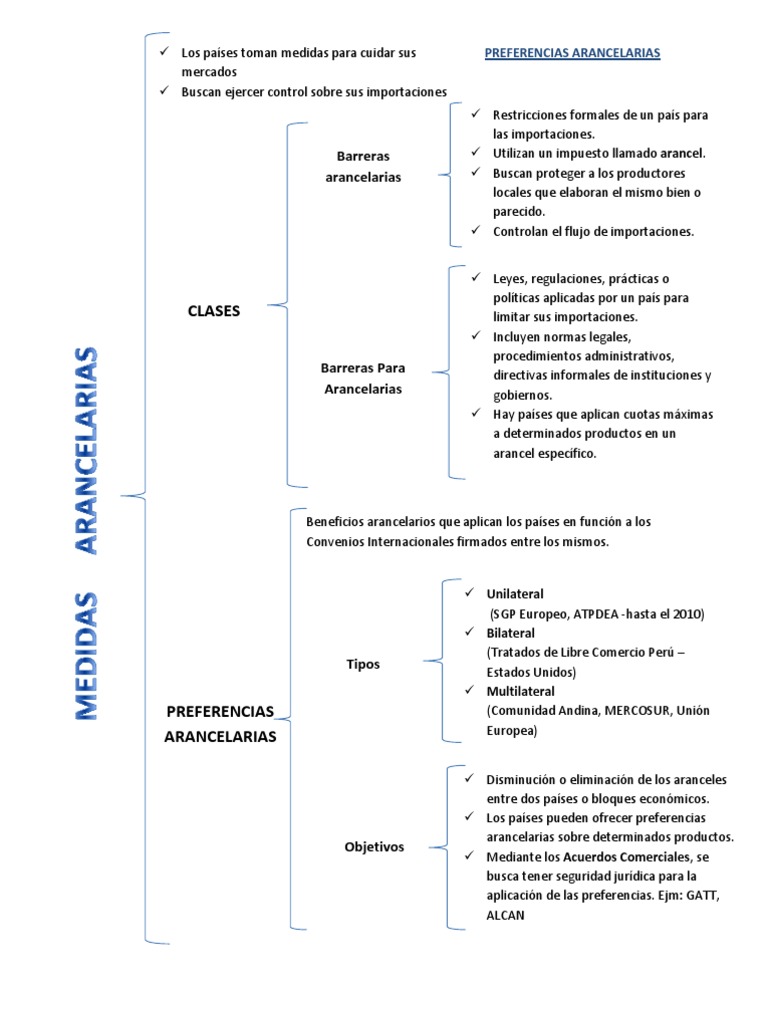 MEDIDAS ARANCELARIAS

✓ Los países toman medidas para cuidar sus mercados
✓ Buscan ejercer control sobre sus importaciones

PREFERENCIAS ARANCELARIAS

CLASES

Barreras arancelarias

✓ Restricciones formales de un país para las importaciones.
✓ Utilizan un impuesto llamado arancel.
✓ Buscan proteger a los productores locales que elaboran el mismo bien o parecido.
✓ Controlan el flujo de importaciones.

Barreras Para Arancelarias

✓ Leyes, regulaciones, prácticas o políticas aplicadas por un país para limitar sus importaciones.
✓ Incluyen normas legales, procedimientos administrativos, directivas informales de instituciones y gobiernos.
✓ Hay países que aplican cuotas máximas a determinados productos en un arancel específico.

PREFERENCIAS ARANCELARIAS

Beneficios arancelarios que aplican los países en función a los Convenios Internacionales firmados entre los mismos.

Tipos

✓ Unilateral
(SGP Europeo, ATPDEA -hasta el 2010)
✓ Bilateral
(Tratados de Libre Comercio Perú – Estados Unidos)
✓ Multilateral
(Comunidad Andina, MERCOSUR, Unión Europea)

Objetivos

✓ Disminución o eliminación de los aranceles entre dos países o bloques económicos.
✓ Los países pueden ofrecer preferencias arancelarias sobre determinados productos.
✓ Mediante los Acuerdos Comerciales, se busca tener seguridad jurídica para la aplicación de las preferencias. Ejm: GATT, ALCAN